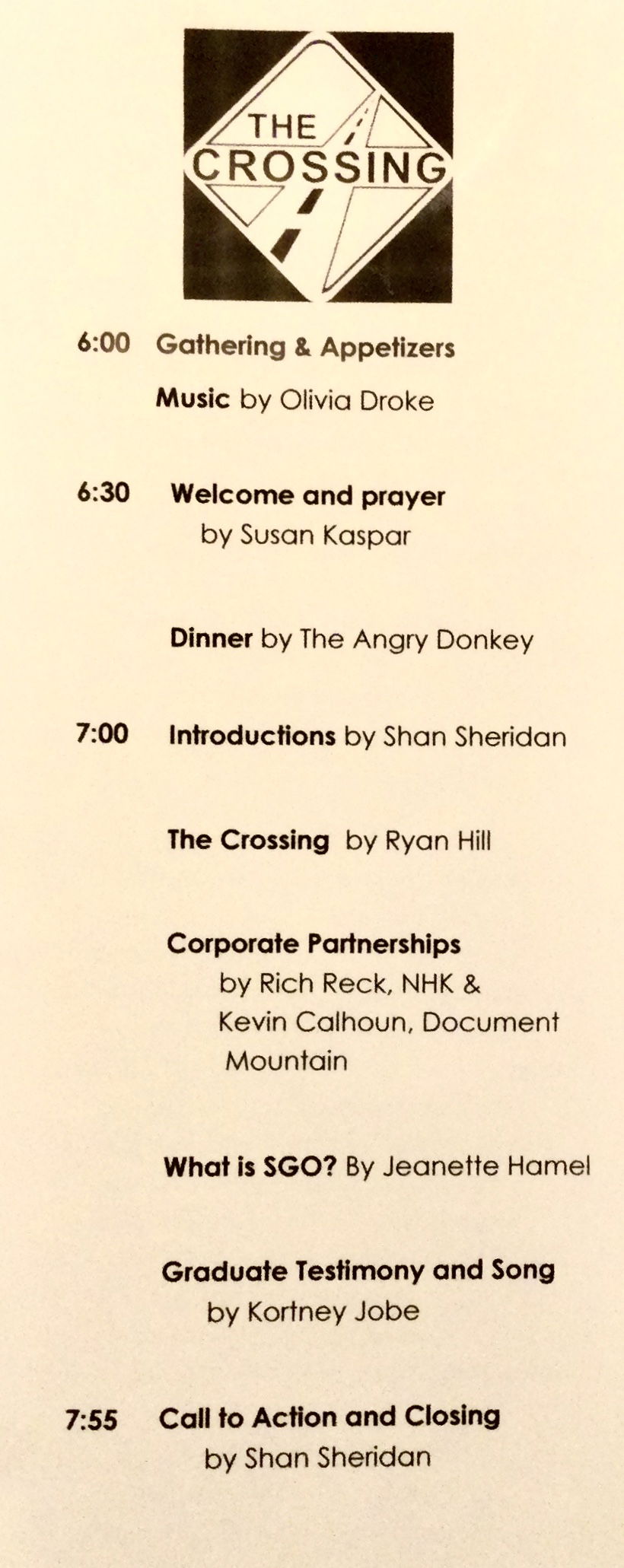 THE CROSSING

6:00 Gathering & Appetizers

Music by Olivia Droke

6:30 Welcome and prayer
by Susan Kaspar

Dinner by The Angry Donkey

7:00 Introductions by Shan Sheridan

The Crossing by Ryan Hill

Corporate Partnerships
by Rich Reck, NHK & Kevin Calhoun, Document Mountain

What is SGO? By Jeanette Hamel

Graduate Testimony and Song
by Kortney Jobe

7:55 Call to Action and Closing
by Shan Sheridan